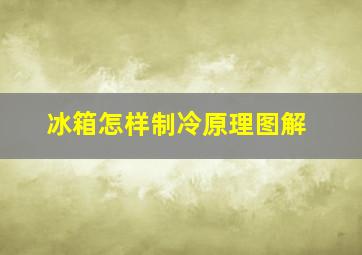 冰箱怎样制冷原理图解